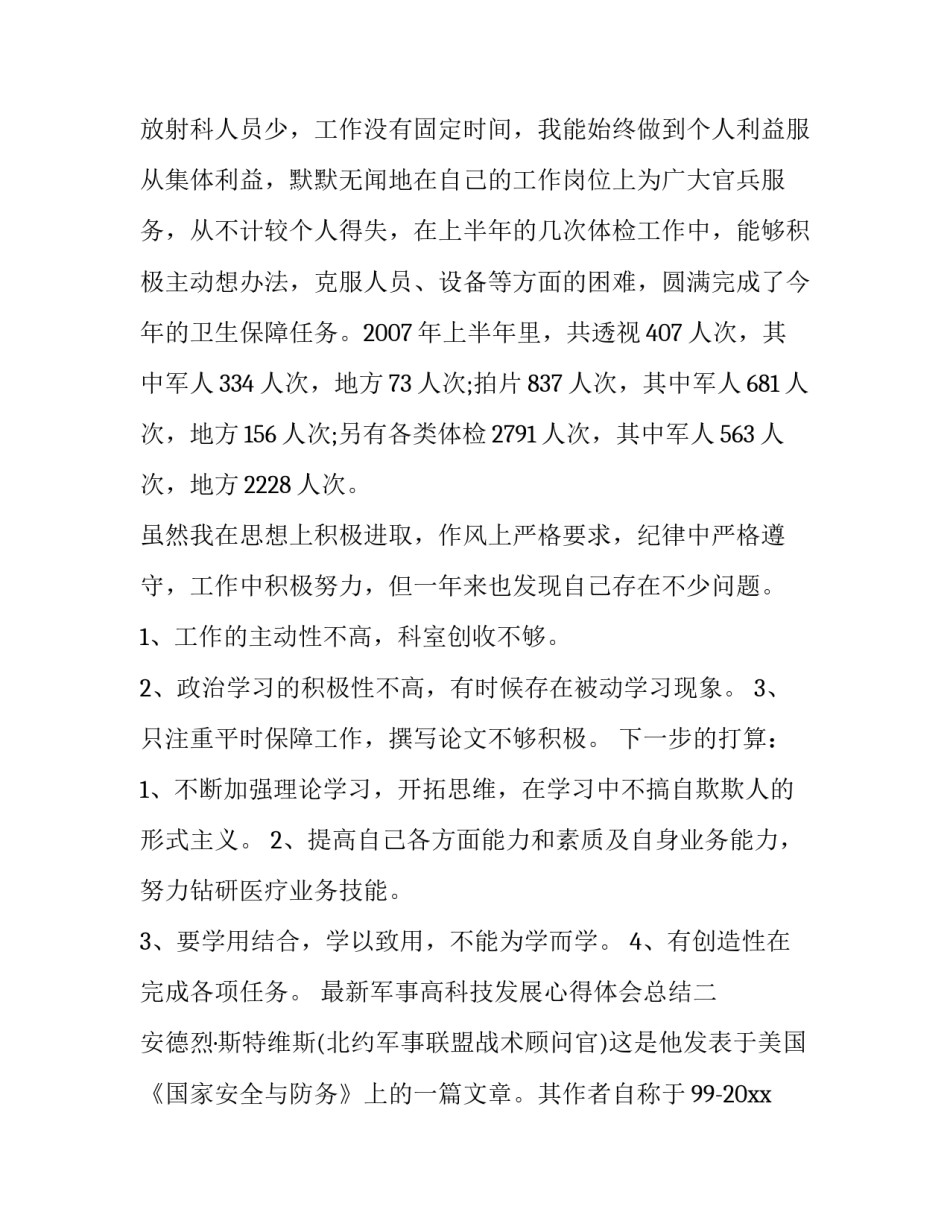 放射科人员少，工作没有固定时间，我能始终做到个人利益服从集体利益，默默无闻地在自己的工作岗位上为广大官兵服务，从不计较个人得失，在上半年的几次体检工作中，能够积极主动想办法，克服人员、设备等方面的困难，圆满完成了今年的卫生保障任务。2007年上半年里，共透视407人次，其中军人334人次，地方73人次;拍片837人次，其中军人681人次，地方156人次;另有各类体检2791人次，其中军人563人次，地方2228人次。

虽然我在思想上积极进取，作风上严格要求，纪律中严格遵守，工作中积极努力，但一年来也发现自己存在不少问题。

1、工作的主动性不高，科室创收不够。

2、政治学习的积极性不高，有时候存在被动学习现象。 3、只注重平时保障工作，撰写论文不够积极。 下一步的打算：

1、不断加强理论学习，开拓思维，在学习中不搞自欺欺人的形式主义。 2、提高自己各方面能力和素质及自身业务能力，努力钻研医疗业务技能。

3、要学用结合，学以致用，不能为学而学。 4、有创造性在完成各项任务。 最新军事高科技发展心得体会总结二

安德烈·斯特维斯(北约军事联盟战术顾问官)这是他发表于美国《国家安全与防务》上的一篇文章。其作者自称于99-20xx